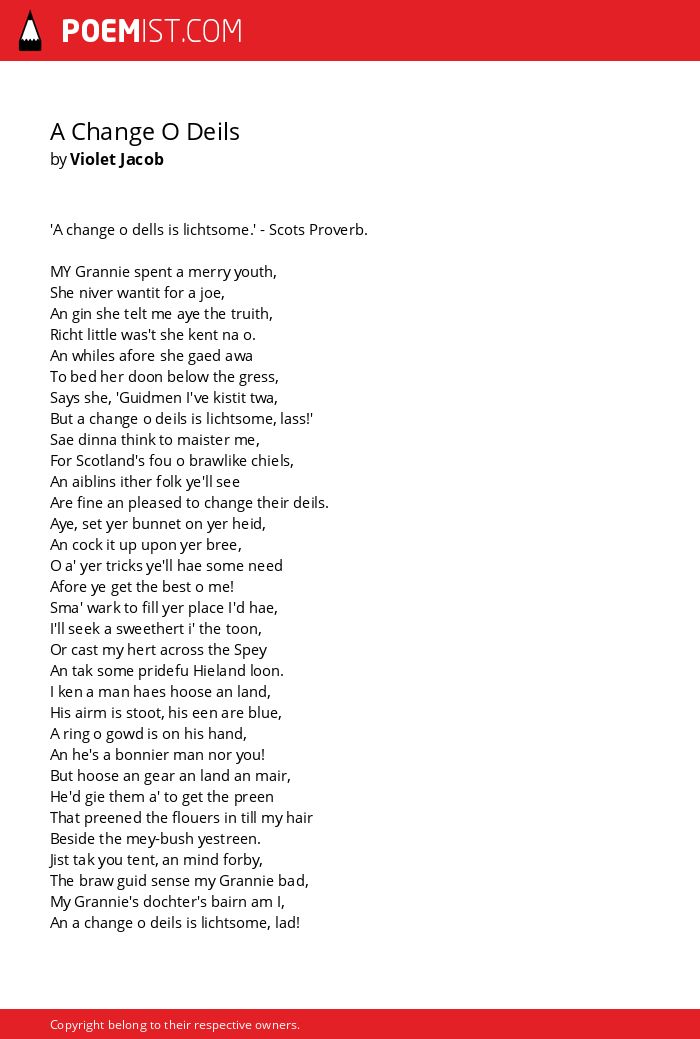 POEMIST.COM

A Change O Deils
by Violet Jacob

'A change o dells is lichtsome.' - Scots Proverb.

MY Grannie spent a merry youth,
She niver wantit for a joe,
An gin she telt me aye the truith,
Richt little was't she kent na o.
An whiles afore she gaed awa
To bed her doon below the gress,
Says she, 'Guidmen I've kistit twa,
But a change o deils is lichtsome, lass!'
Sae dinna think to maister me,
For Scotland's fou o brawlike chiels,
An aiblins ither folk ye'll see
Are fine an pleased to change their deils.
Aye, set yer bunnet on yer heid,
An cock it up upon yer bree,
O a' yer tricks ye'll hae some need
Afore ye get the best o me!
Sma' wark to fill yer place I'd hae,
I'll seek a sweethert i' the toon,
Or cast my hert across the Spey
An tak some pridefu Hieland loon.
I ken a man haes hoose an land,
His airm is stoot, his een are blue,
A ring o gowd is on his hand,
An he's a bonnier man nor you!
But hoose an gear an land an mair,
He'd gie them a' to get the preen
That preened the flouers in till my hair
Beside the mey-bush yestreen.
Jist tak you tent, an mind forby,
The braw guid sense my Grannie bad,
My Grannie's dochter's bairn am I,
An a change o deils is lichtsome, lad!

Copyright belong to their respective owners.